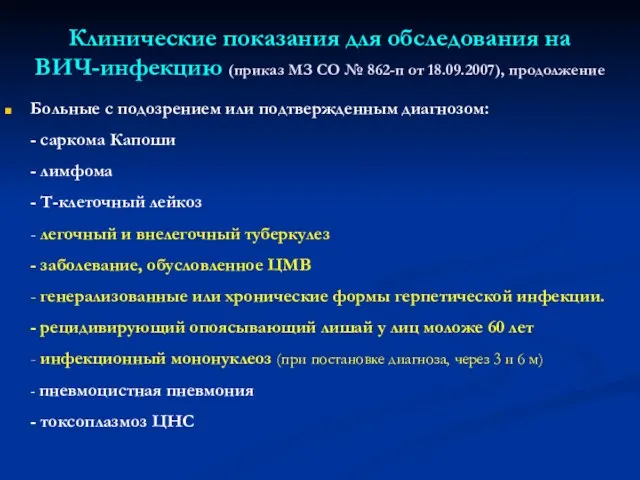 Клинические показания для обследования на ВИЧ-инфекцию (приказ МЗ СО № 862-п от 18.09.2007), продолжение

Больные с подозрением или подтвержденным диагнозом:

- саркома Капоши

- лимфома

- Т-клеточный лейкоз

- легочный и внелегочный туберкулез

- заболевание, обусловленное ЦМВ

- генерализованные или хронические формы герпетической инфекции.

- рецидивирующий опоясывающий лишай у лиц моложе 60 лет

- инфекционный мононуклеоз (при постановке диагноза, через 3 и 6 м)

- пневмоцистная пневмония

- токсоплазмоз ЦНС